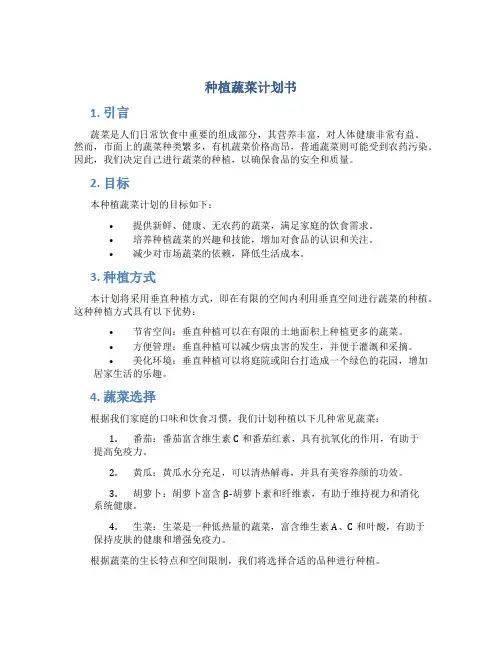 种植蔬菜计划书

1. 引言

蔬菜是人们日常饮食中重要的组成部分，其营养丰富，对人体健康非常有益。然而，市面上的蔬菜种类繁多，有机蔬菜价格高昂，普通蔬菜则可能受到农药污染。因此，我们决定自己进行蔬菜的种植，以确保食品的安全和质量。

2. 目标

本种植蔬菜计划的目标如下：

• 提供新鲜、健康、无农药的蔬菜，满足家庭的饮食需求。
• 培养种植蔬菜的兴趣和技能，增加对食品的认识和关注。
• 减少对市场蔬菜的依赖，降低生活成本。

3. 种植方式

本计划将采用垂直种植方式，即在有限的空间内利用垂直空间进行蔬菜的种植。这种种植方式具有以下优势：

• 节省空间：垂直种植可以在有限的土地面积上种植更多的蔬菜。
• 方便管理：垂直种植可以减少病虫害的发生，并便于灌溉和采摘。
• 美化环境：垂直种植可以将庭院或阳台打造成一个绿色的花园，增加居家生活的乐趣。

4. 蔬菜选择

根据我们家庭的口味和饮食习惯，我们计划种植以下几种常见蔬菜：

1. 番茄：番茄富含维生素 C 和番茄红素，具有抗氧化的作用，有助于提高免疫力。

2. 黄瓜：黄瓜水分充足，可以清热解毒，并具有美容养颜的功效。

3. 胡萝卜：胡萝卜富含 β-胡萝卜素和纤维素，有助于维持视力和消化系统健康。

4. 生菜：生菜是一种低热量的蔬菜，富含维生素 A、C 和叶酸，有助于保持皮肤的健康和增强免疫力。

根据蔬菜的生长特点和空间限制，我们将选择合适的品种进行种植。